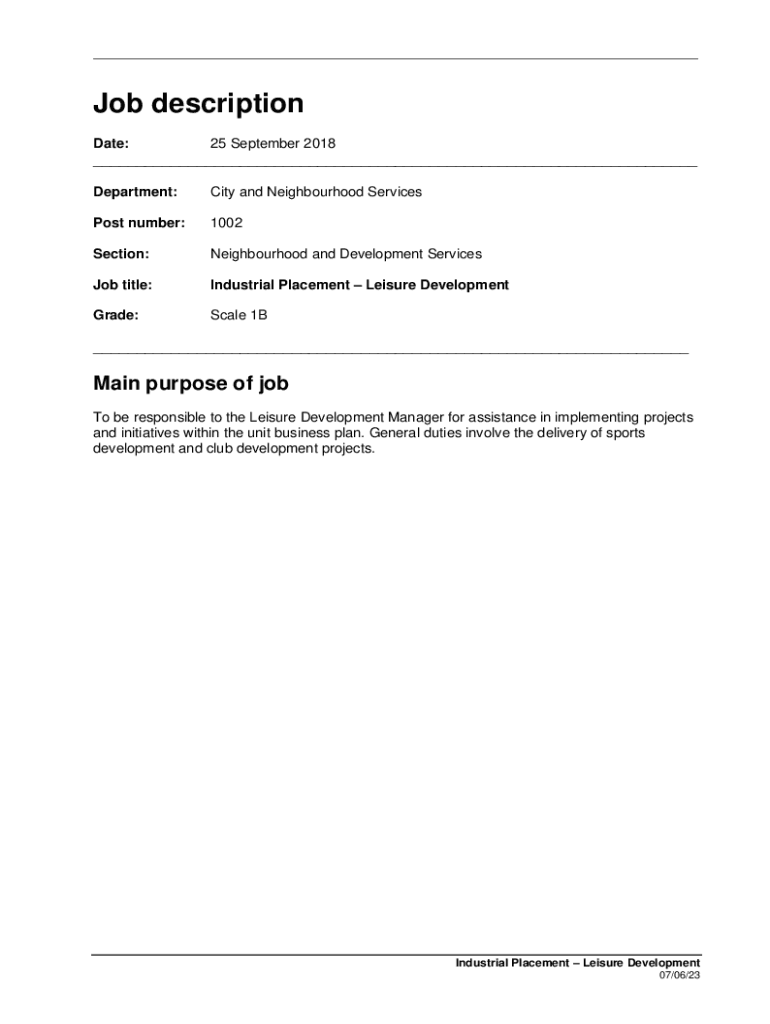 Job description

Date: 25 September 2018

Department: City and Neighbourhood Services

Post number: 1002

Section: Neighbourhood and Development Services

Job title: Industrial Placement – Leisure Development

Grade: Scale 1B

Main purpose of job

To be responsible to the Leisure Development Manager for assistance in implementing projects and initiatives within the unit business plan. General duties involve the delivery of sports development and club development projects.

Industrial Placement – Leisure Development
07/06/23